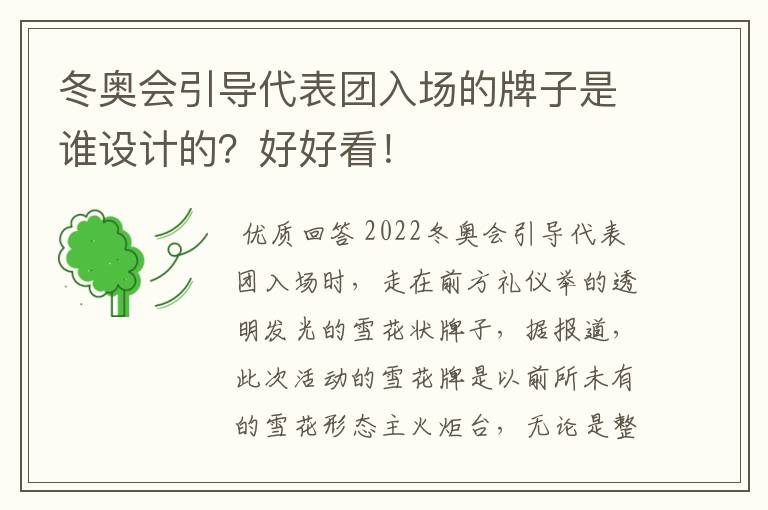 冬奥会引导代表团入场的牌子是谁设计的？好好看！

优质回答 2022冬奥会引导代表团入场时，走在前方礼仪举的透明发光的雪花状牌子，据报道，此次活动的雪花牌是以前所未有的雪花形态主火炬台，无论是整